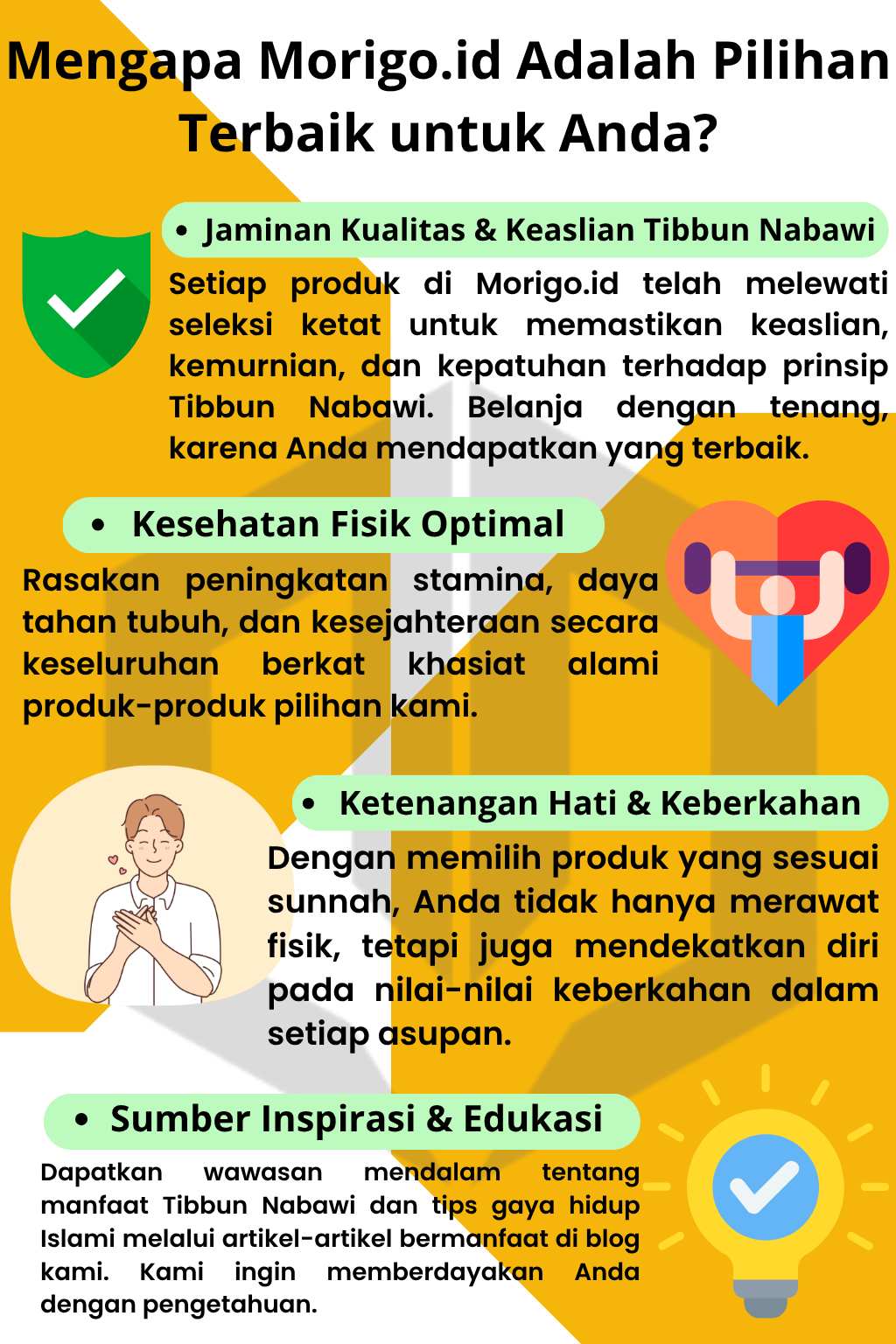 Mengapa Morigo.id Adalah Pilihan Terbaik untuk Anda?

• Jaminan Kualitas & Keaslian Tibbun Nabawi

Setiap produk di Morigo.id telah melewati seleksi ketat untuk memastikan keaslian, kemurnian, dan kepatuhan terhadap prinsip Tibbun Nabawi. Belanja dengan tenang, karena Anda mendapatkan yang terbaik.

• Kesehatan Fisik Optimal

Rasakan peningkatan stamina, daya tahan tubuh, dan kesejahteraan secara keseluruhan berkat khasiat alami produk-produk pilihan kami.

• Ketenangan Hati & Keberkahan

Dengan memilih produk yang sesuai sunnah, Anda tidak hanya merawat fisik, tetapi juga mendekatkan diri pada nilai-nilai keberkahan dalam setiap asupan.

• Sumber Inspirasi & Edukasi

Dapatkan wawasan mendalam tentang manfaat Tibbun Nabawi dan tips gaya hidup Islami melalui artikel-artikel bermanfaat di blog kami. Kami ingin memberdayakan Anda dengan pengetahuan.